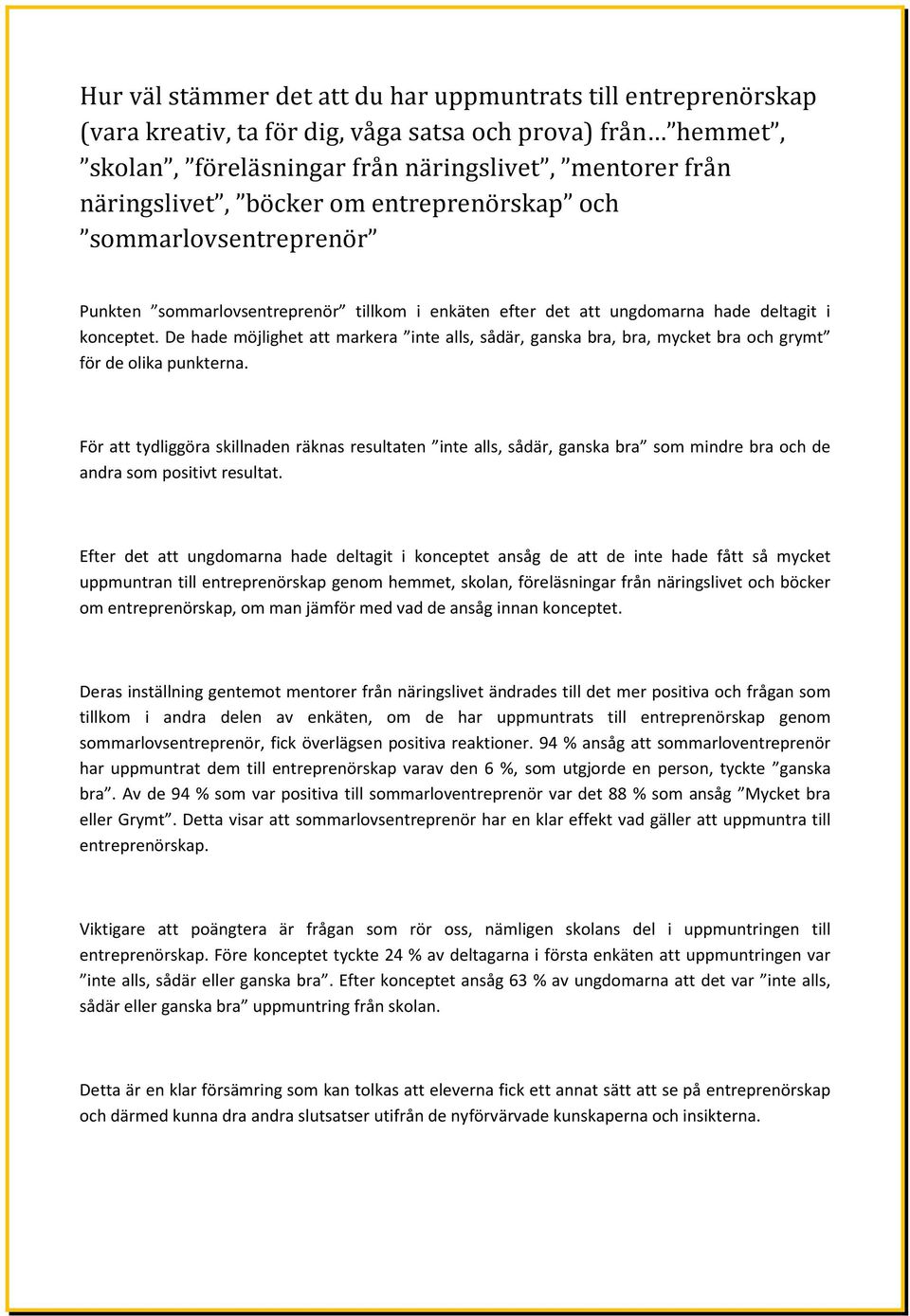 Hur väl stämmer det att du har uppmuntrats till entreprenörskap (vara kreativ, ta för dig, våga satsa och prova) från… ”hemmet”, ”skolan”, ”föreläsningar från näringslivet”, ”mentorer från näringslivet”, ”böcker om entreprenörskap” och ”sommarlovsentreprenör”

Punkten ”sommarlovsentreprenör” tillkom i enkäten efter det att ungdomarna hade deltagit i konceptet. De hade möjlighet att markera ”inte alls, sådär, ganska bra, bra, mycket bra och grymt” för de olika punkterna.

För att tydliggöra skillnaden räknas resultaten ”inte alls, sådär, ganska bra” som mindre bra och de andra som positivt resultat.

Efter det att ungdomarna hade deltagit i konceptet ansåg de att de inte hade fått så mycket uppmuntran till entreprenörskap genom hemmet, skolan, föreläsningar från näringslivet och böcker om entreprenörskap, om man jämför med vad de ansåg innan konceptet.

Deras inställning gentemot mentorer från näringslivet ändrades till det mer positiva och frågan som tillkom i andra delen av enkäten, om de har uppmuntrats till entreprenörskap genom sommarlovsentreprenör, fick överlägsen positiva reaktioner. 94 % ansåg att sommarloventreprenör har uppmuntrat dem till entreprenörskap varav den 6 %, som utgjorde en person, tyckte ”ganska bra”. Av de 94 % som var positiva till sommarloventreprenör var det 88 % som ansåg ”Mycket bra eller Grymt”. Detta visar att sommarlovsentreprenör har en klar effekt vad gäller att uppmuntra till entreprenörskap.

Viktigare att poängtera är frågan som rör oss, nämligen skolans del i uppmuntringen till entreprenörskap. Före konceptet tyckte 24 % av deltagarna i första enkäten att uppmuntringen var ”inte alls, sådär eller ganska bra”. Efter konceptet ansåg 63 % av ungdomarna att det var ”inte alls, sådär eller ganska bra” uppmuntring från skolan.

Detta är en klar försämring som kan tolkas att eleverna fick ett annat sätt att se på entreprenörskap och därmed kunna dra andra slutsatser utifrån de nyförvärvade kunskaperna och insikterna.